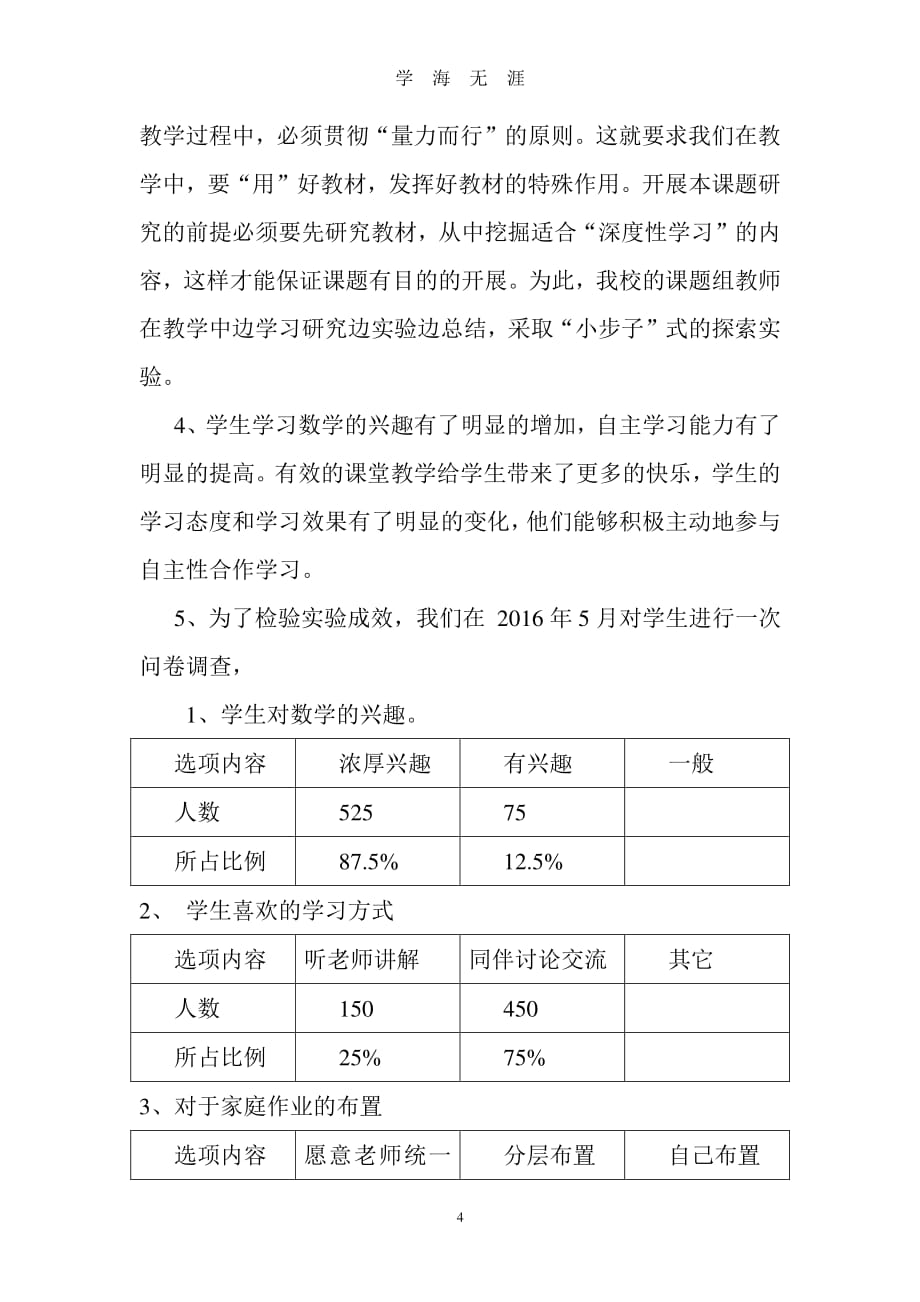 学 海 无 涯

教学过程中，必须贯彻“量力而行”的原则。这就要求我们在教学中，要“用”好教材，发挥好教材的特殊作用。开展本课题研究的前提必须要先研究教材，从中挖掘适合“深度性学习”的内容，这样才能保证课题有目的的开展。为此，我校的课题组教师在教学中边学习研究边实验边总结，采取“小步子”式的探索实验。

4、学生学习数学的兴趣有了明显的增加，自主学习能力有了明显的提高。有效的课堂教学给学生带来了更多的快乐，学生的学习态度和学习效果有了明显的变化，他们能够积极主动地参与自主性合作学习。

5、为了检验实验成效，我们在 2016 年 5 月对学生进行一次问卷调查，

1、学生对数学的兴趣。

| 选项内容 | 浓厚兴趣 | 有兴趣 | 一般 |
|---|---|---|---|
| 人数 | 525 | 75 | |
| 所占比例 | 87.5% | 12.5% | |

2、 学生喜欢的学习方式

| 选项内容 | 听老师讲解 | 同伴讨论交流 | 其它 |
|---|---|---|---|
| 人数 | 150 | 450 | |
| 所占比例 | 25% | 75% | |

3、对于家庭作业的布置

| 选项内容 | 愿意老师统一 | 分层布置 | 自己布置 |
|---|---|---|---|

4